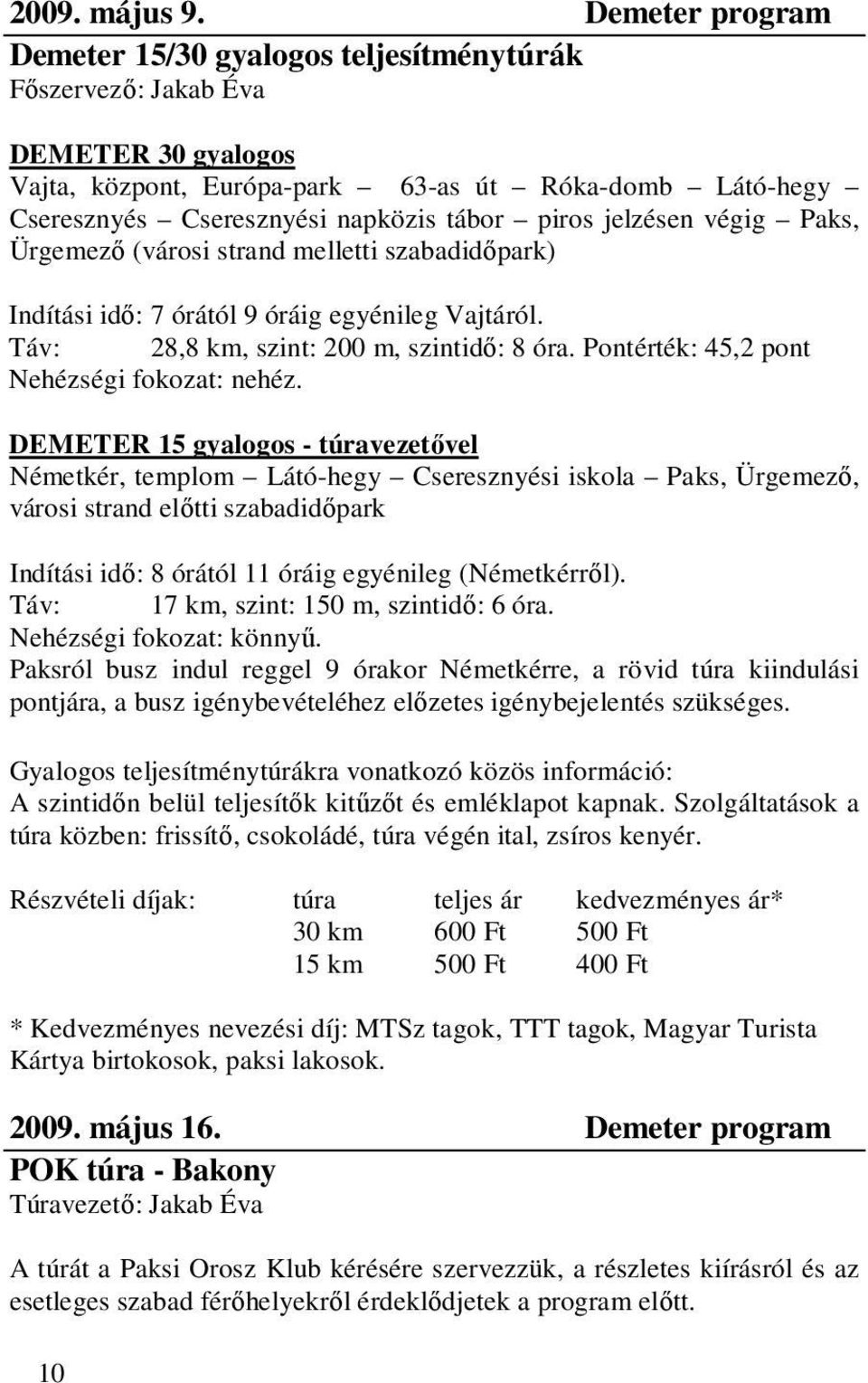 2009. május 9. Demeter program

Demeter 15/30 gyalogos teljesítménytúrák
Főszervező: Jakab Éva

DEMETER 30 gyalogos
Vajta, központ, Európa-park – 63-as út – Róka-domb – Látó-hegy – Cseresznyés – Cseresznyési napközis tábor – piros jelzésen végig – Paks, Ürgemező (városi strand melletti szabadidőpark)

Indítási idő: 7 órától 9 óráig egyénileg Vajtáról.
Táv: 28,8 km, szint: 200 m, szintidő: 8 óra. Pontérték: 45,2 pont
Nehézségi fokozat: nehéz.

DEMETER 15 gyalogos - túravezetővel
Németkér, templom – Látó-hegy – Cseresznyési iskola – Paks, Ürgemező, városi strand előtti szabadidőpark

Indítási idő: 8 órától 11 óráig egyénileg (Németkérről).
Táv: 17 km, szint: 150 m, szintidő: 6 óra.
Nehézségi fokozat: könnyű.
Paksról busz indul reggel 9 órakor Németkérre, a rövid túra kiindulási pontjára, a busz igénybevételéhez előzetes igénybejelentés szükséges.

Gyalogos teljesítménytúrákra vonatkozó közös információ:
A szintidőn belül teljesítők kitűzőt és emléklapot kapnak. Szolgáltatások a túra közben: frissítő, csokoládé, túra végén ital, zsíros kenyér.

| Részvételi díjak: | túra | teljes ár | kedvezményes ár* |
|---|---|---|---|
| | 30 km | 600 Ft | 500 Ft |
| | 15 km | 500 Ft | 400 Ft |

* Kedvezményes nevezési díj: MTSz tagok, TTT tagok, Magyar Turista Kártya birtokosok, paksi lakosok.

2009. május 16. Demeter program

POK túra - Bakony
Túravezető: Jakab Éva

A túrát a Paksi Orosz Klub kérésére szervezzük, a részletes kiírásról és az esetleges szabad férőhelyekről érdeklődjetek a program előtt.

10